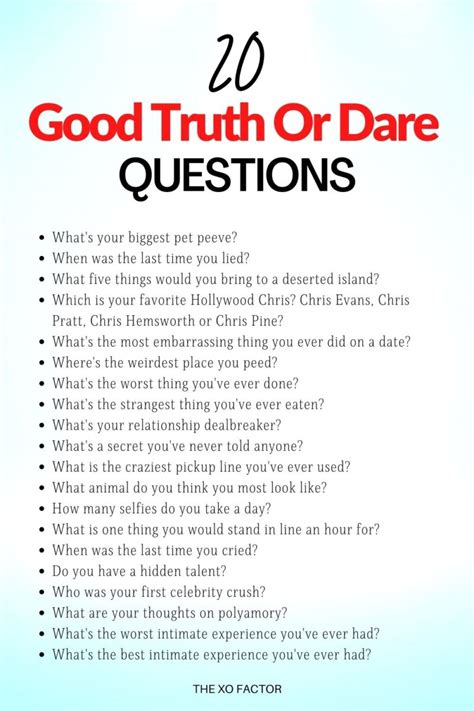 20

Good Truth Or Dare

QUESTIONS

• What's your biggest pet peeve?
• When was the last time you lied?
• What five things would you bring to a deserted island?
• Which is your favorite Hollywood Chris? Chris Evans, Chris Pratt, Chris Hemsworth or Chris Pine?
• What's the most embarrassing thing you ever did on a date?
• Where's the weirdest place you peed?
• What's the worst thing you've ever done?
• What's the strangest thing you've ever eaten?
• What's your relationship dealbreaker?
• What's a secret you've never told anyone?
• What is the craziest pickup line you've ever used?
• What animal do you think you most look like?
• How many selfies do you take a day?
• What is one thing you would stand in line an hour for?
• When was the last time you cried?
• Do you have a hidden talent?
• Who was your first celebrity crush?
• What are your thoughts on polyamory?
• What's the worst intimate experience you've ever had?
• What's the best intimate experience you've ever had?

THE XO FACTOR